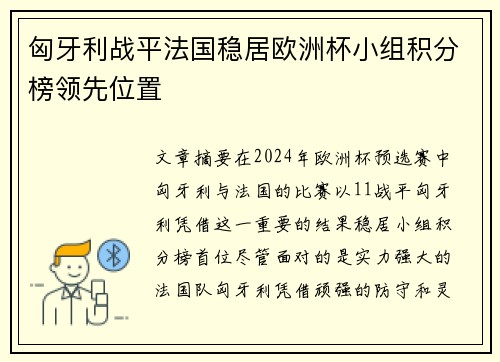 匈牙利战平法国稳居欧洲杯小组积分榜领先位置

文章摘要在2024年欧洲杯预选赛中匈牙利与法国的比赛以11战平匈牙利凭借这一重要的结果稳居小组积分榜首位尽管面对的是实力强大的法国队匈牙利凭借顽强的防守和灵